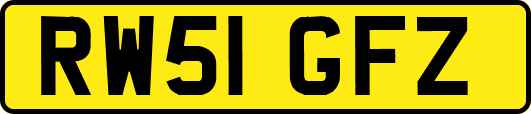 RW51 GFZ